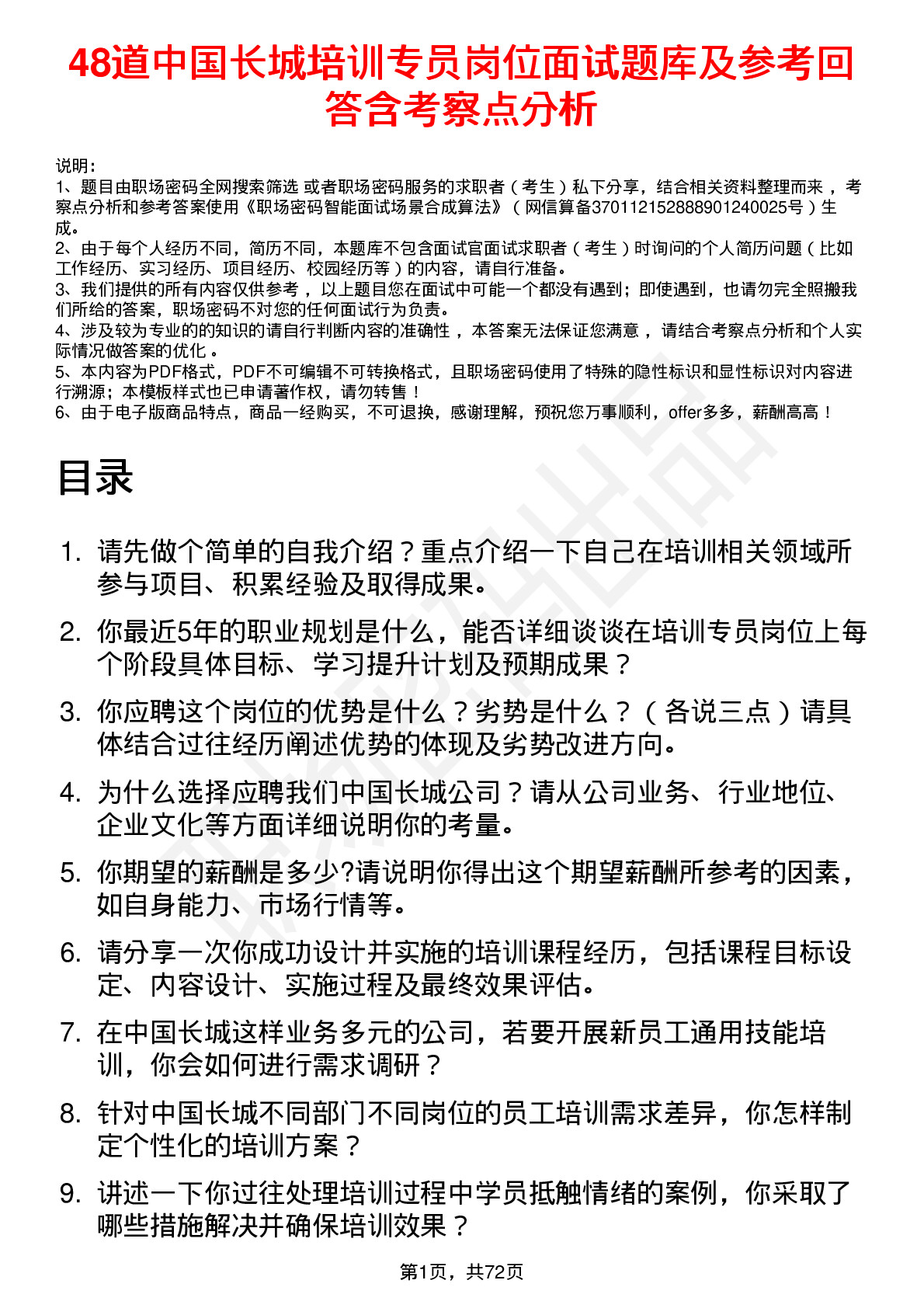 48道中国长城培训专员岗位面试题库及参考回答含考察点分析

说明：
1、题目由职场密码全网搜索筛选 或者职场密码服务的求职者（考生）私下分享，结合相关资料整理而来，考察点分析和参考答案使用《职场密码智能面试场景合成算法》（网信算备370112152888901240025号）生成。
2、由于每个人经历不同，简历不同，本题库不包含面试官面试求职者（考生）时询问的个人简历问题（比如工作经历、实习经历、项目经历、校园经历等）的内容，请自行准备。
3、我们提供的所有内容仅供参考，以上题目您在面试中可能一个都没有遇到；即使遇到，也请勿完全照搬我们所给的答案，职场密码不对您的任何面试行为负责。
4、涉及较为专业的的知识的请自行判断内容的准确性，本答案无法保证您满意，请结合考察点分析和个人实际情况做答案的优化。
5、本内容为PDF格式，PDF不可编辑不可转换格式，且职场密码使用了特殊的隐性标识和显性标识对内容进行溯源；本模板样式也已申请著作权，请勿转售！
6、由于电子版商品特点，商品一经购买，不可退换，感谢理解，预祝您万事顺利，offer多多，薪酬高高！

目录

1. 请先做个简单的自我介绍？重点介绍一下自己在培训相关领域所参与项目、积累经验及取得成果。
2. 你最近5年的职业规划是什么，能否详细谈谈在培训专员岗位上每个阶段具体目标、学习提升计划及预期成果？
3. 你应聘这个岗位的优势是什么？劣势是什么？（各说三点）请具体结合过往经历阐述优势的体现及劣势改进方向。
4. 为什么选择应聘我们中国长城公司？请从公司业务、行业地位、企业文化等方面详细说明你的考量。
5. 你期望的薪酬是多少?请说明你得出这个期望薪酬所参考的因素，如自身能力、市场行情等。
6. 请分享一次你成功设计并实施的培训课程经历，包括课程目标设定、内容设计、实施过程及最终效果评估。
7. 在中国长城这样业务多元的公司，若要开展新员工通用技能培训，你会如何进行需求调研？
8. 针对中国长城不同部门不同岗位的员工培训需求差异，你怎样制定个性化的培训方案？
9. 讲述一下你过往处理培训过程中学员抵触情绪的案例，你采取了哪些措施解决并确保培训效果？

第1页，共72页